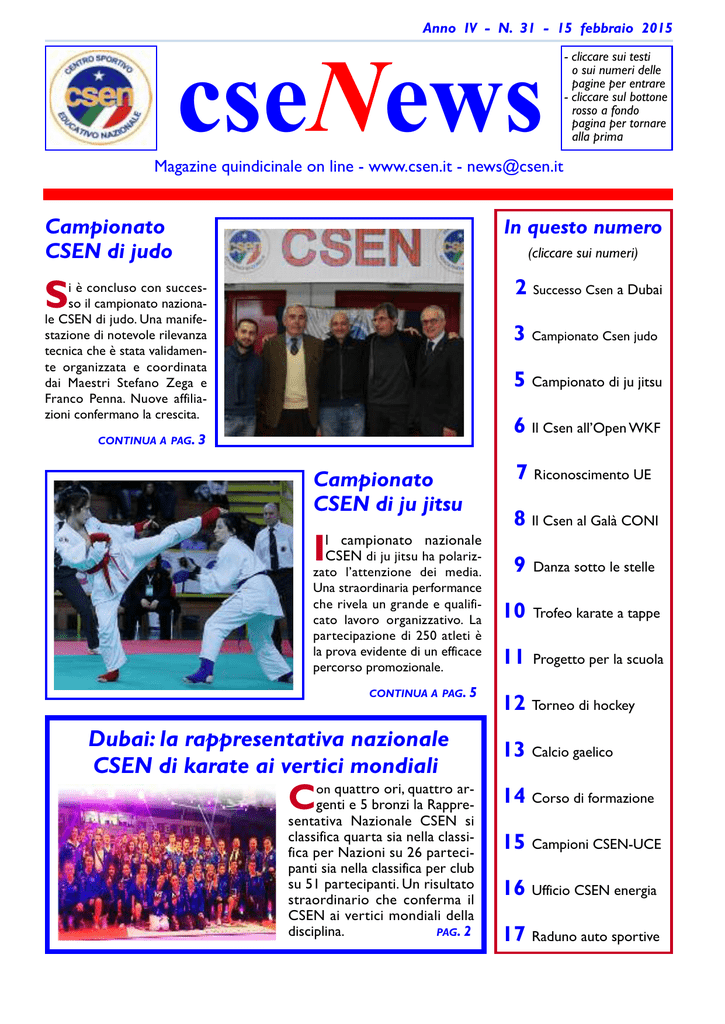 Anno IV - N. 31 - 15 febbraio 2015

CENTRO SPORTIVO EDUCATIVO NAZIONALE
csen

cseNews

- cliccare sui testi o sui numeri delle pagine per entrare
- cliccare sul bottone rosso a fondo pagina per tornare alla prima

Magazine quindicinale on line - www.csen.it - news@csen.it

Campionato CSEN di judo

Si è concluso con successo il campionato nazionale CSEN di judo. Una manifestazione di notevole rilevanza tecnica che è stata validamente organizzata e coordinata dai Maestri Stefano Zega e Franco Penna. Nuove affiliazioni confermano la crescita.

CONTINUA A PAG. 3

CSEN

Campionato CSEN di ju jitsu

Il campionato nazionale CSEN di ju jitsu ha polarizzato l'attenzione dei media. Una straordinaria performance che rivela un grande e qualificato lavoro organizzativo. La partecipazione di 250 atleti è la prova evidente di un efficace percorso promozionale.

CONTINUA A PAG. 5

Dubai: la rappresentativa nazionale CSEN di karate ai vertici mondiali

Con quattro ori, quattro argenti e 5 bronzi la Rappresentativa Nazionale CSEN si classifica quarta sia nella classifica per Nazioni su 26 partecipanti sia nella classifica per club su 51 partecipanti. Un risultato straordinario che conferma il CSEN ai vertici mondiali della disciplina.

PAG. 2

In questo numero
(cliccare sui numeri)

2 Successo Csen a Dubai
3 Campionato Csen judo
5 Campionato di ju jitsu
6 Il Csen all'Open WKF
7 Riconoscimento UE
8 Il Csen al Galà CONI
9 Danza sotto le stelle
10 Trofeo karate a tappe
11 Progetto per la scuola
12 Torneo di hockey
13 Calcio gaelico
14 Corso di formazione
15 Campioni CSEN-UCE
16 Ufficio CSEN energia
17 Raduno auto sportive